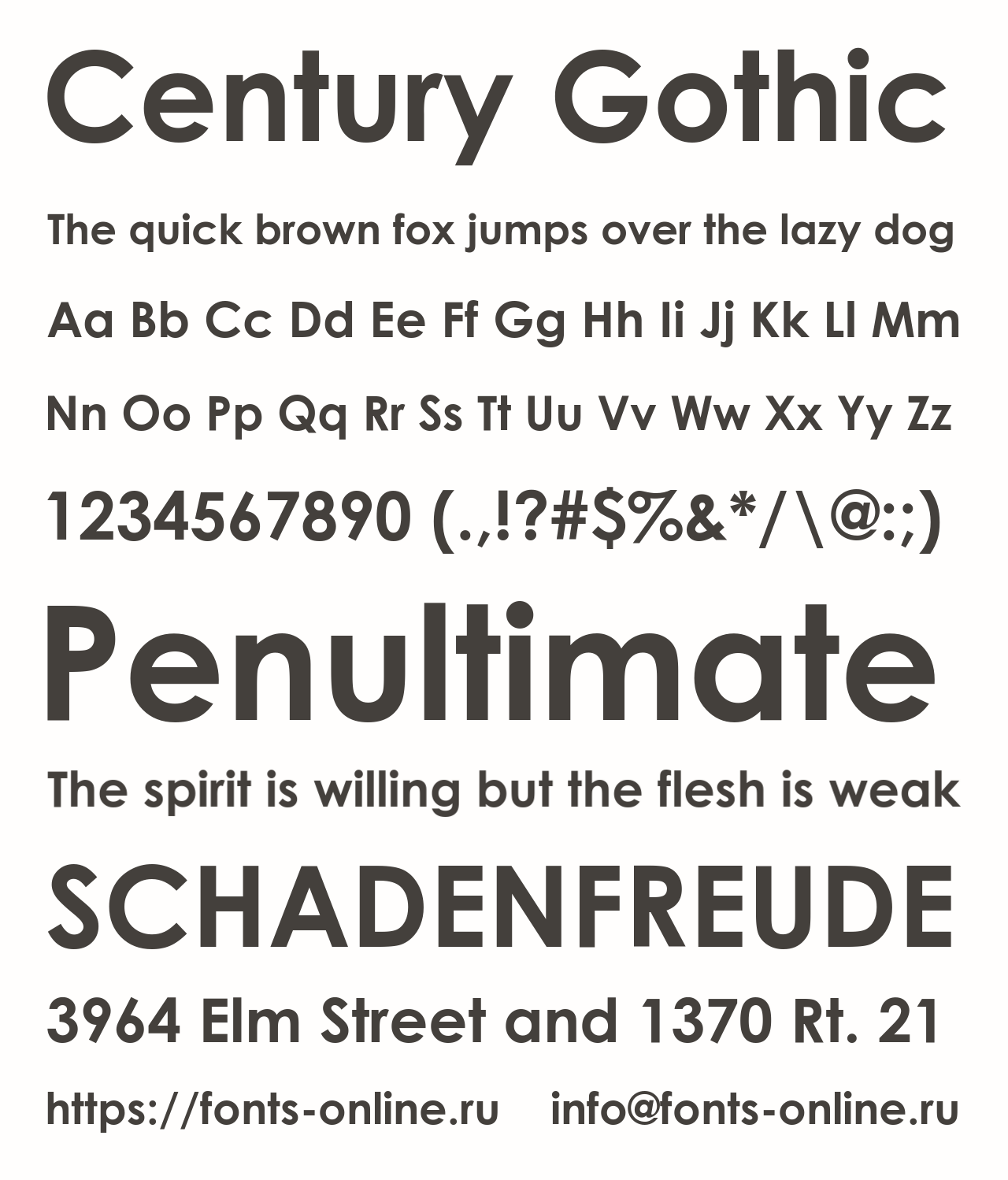 Century Gothic

The quick brown fox jumps over the lazy dog

Aa Bb Cc Dd Ee Ff Gg Hh Ii Jj Kk Ll Mm

Nn Oo Pp Qq Rr Ss Tt Uu Vv Ww Xx Yy Zz

1234567890 (.,!?#$%&*/\@:;)

Penultimate

The spirit is willing but the flesh is weak

SCHADENFREUDE

3964 Elm Street and 1370 Rt. 21

https://fonts-online.ru info@fonts-online.ru